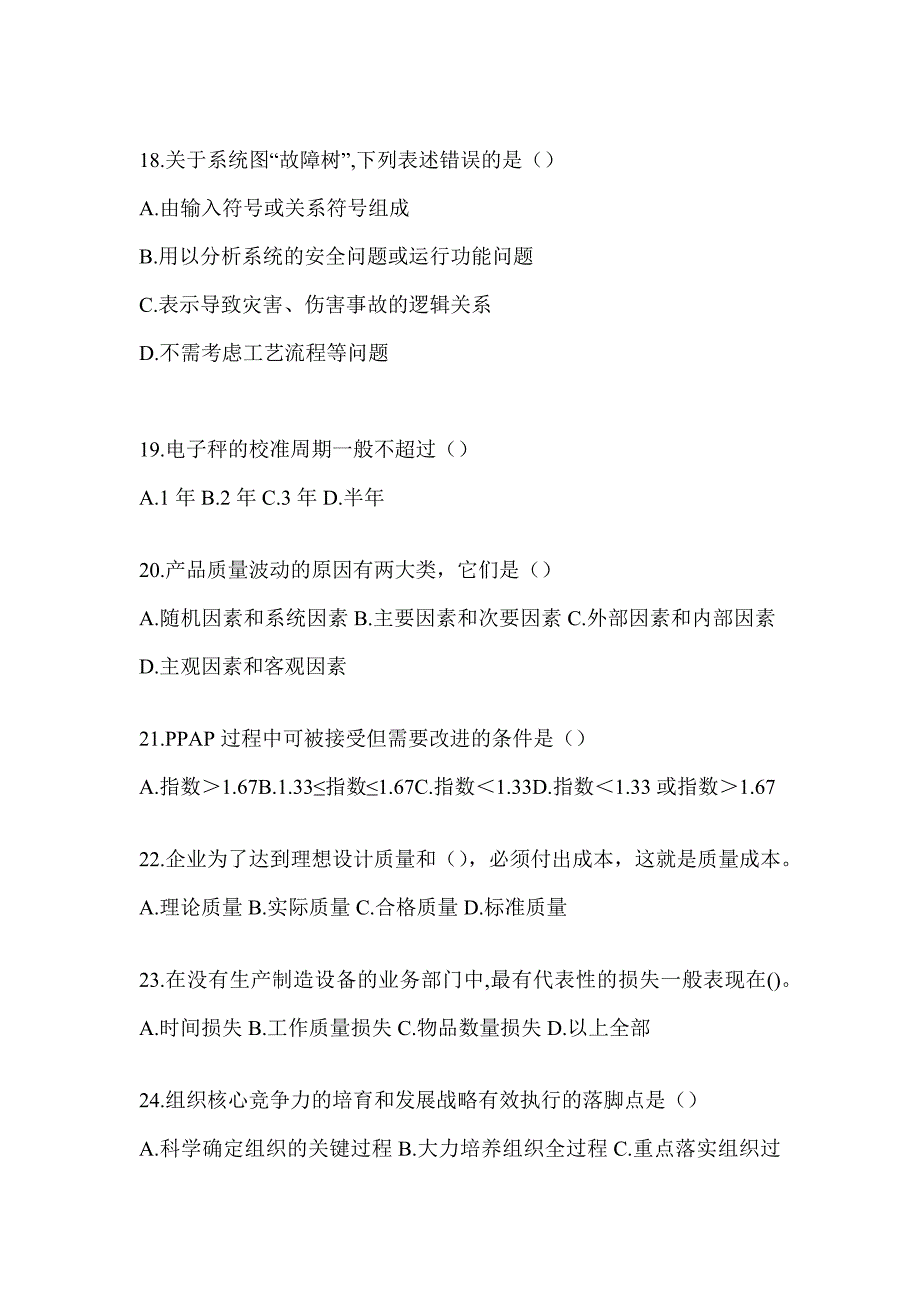 18.关于系统图“故障树”,下列表述错误的是（）

A.由输入符号或关系符号组成

B.用以分析系统的安全问题或运行功能问题

C.表示导致灾害、伤害事故的逻辑关系

D.不需考虑工艺流程等问题

19.电子秤的校准周期一般不超过（）

A.1 年 B.2 年 C.3 年 D.半年

20.产品质量波动的原因有两大类，它们是（）

A.随机因素和系统因素 B.主要因素和次要因素 C.外部因素和内部因素 D.主观因素和客观因素

21.PPAP 过程中可被接受但需要改进的条件是（）

A.指数＞1.67B.1.33≤指数≤1.67C.指数＜1.33D.指数＜1.33 或指数＞1.67

22.企业为了达到理想设计质量和（），必须付出成本，这就是质量成本。

A.理论质量 B.实际质量 C.合格质量 D.标准质量

23.在没有生产制造设备的业务部门中,最有代表性的损失一般表现在()。

A.时间损失 B.工作质量损失 C.物品数量损失 D.以上全部

24.组织核心竞争力的培育和发展战略有效执行的落脚点是（）

A.科学确定组织的关键过程 B.大力培养组织全过程 C.重点落实组织过